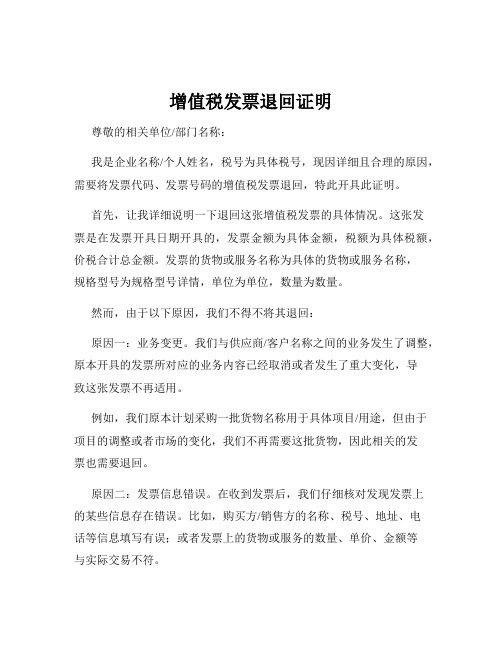 增值税发票退回证明

尊敬的相关单位/部门名称：

我是企业名称/个人姓名，税号为具体税号，现因详细且合理的原因，需要将发票代码、发票号码的增值税发票退回，特此开具此证明。

首先，让我详细说明一下退回这张增值税发票的具体情况。这张发票是在发票开具日期开具的，发票金额为具体金额，税额为具体税额，价税合计总金额。发票的货物或服务名称为具体的货物或服务名称，规格型号为规格型号详情，单位为单位，数量为数量。

然而，由于以下原因，我们不得不将其退回：

原因一：业务变更。我们与供应商/客户名称之间的业务发生了调整，原本开具的发票所对应的业务内容已经取消或者发生了重大变化，导致这张发票不再适用。

例如，我们原本计划采购一批货物名称用于具体项目/用途，但由于项目的调整或者市场的变化，我们不再需要这批货物，因此相关的发票也需要退回。

原因二：发票信息错误。在收到发票后，我们仔细核对发现发票上的某些信息存在错误。比如，购买方/销售方的名称、税号、地址、电话等信息填写有误；或者发票上的货物或服务的数量、单价、金额等与实际交易不符。